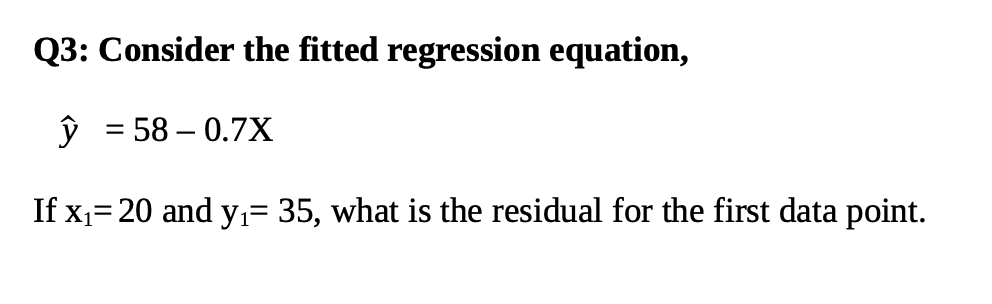 Q3: Consider the fitted regression equation,

$\hat{y} = 58 - 0.7X$

If $x_1 = 20$ and $y_1 = 35$, what is the residual for the first data point.